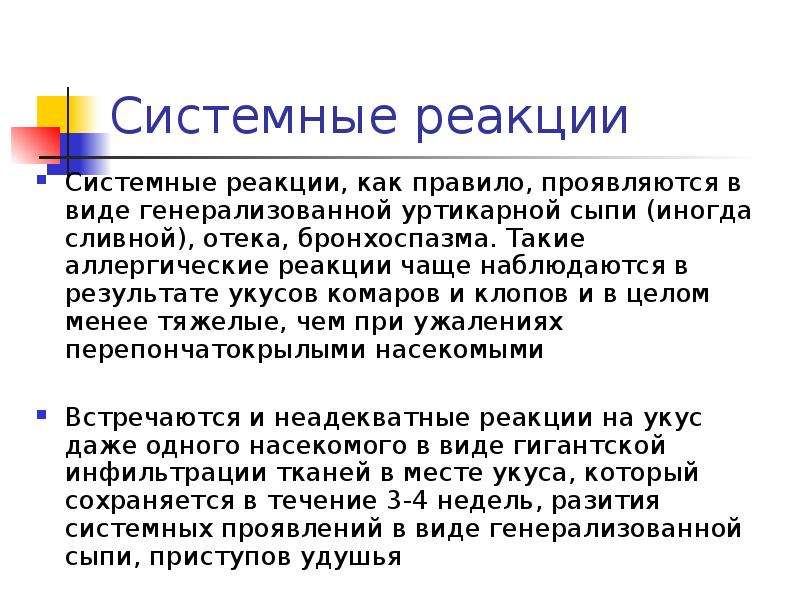 Системные реакции

Системные реакции, как правило, проявляются в виде генерализованной уртикарной сыпи (иногда сливной), отека, бронхоспазма. Такие аллергические реакции чаще наблюдаются в результате укусов комаров и клопов и в целом менее тяжелые, чем при ужалениях перепончатокрылыми насекомыми

Встречаются и неадекватные реакции на укус даже одного насекомого в виде гигантской инфильтрации тканей в месте укуса, который сохраняется в течение 3-4 недель, разития системных проявлений в виде генерализованной сыпи, приступов удушья